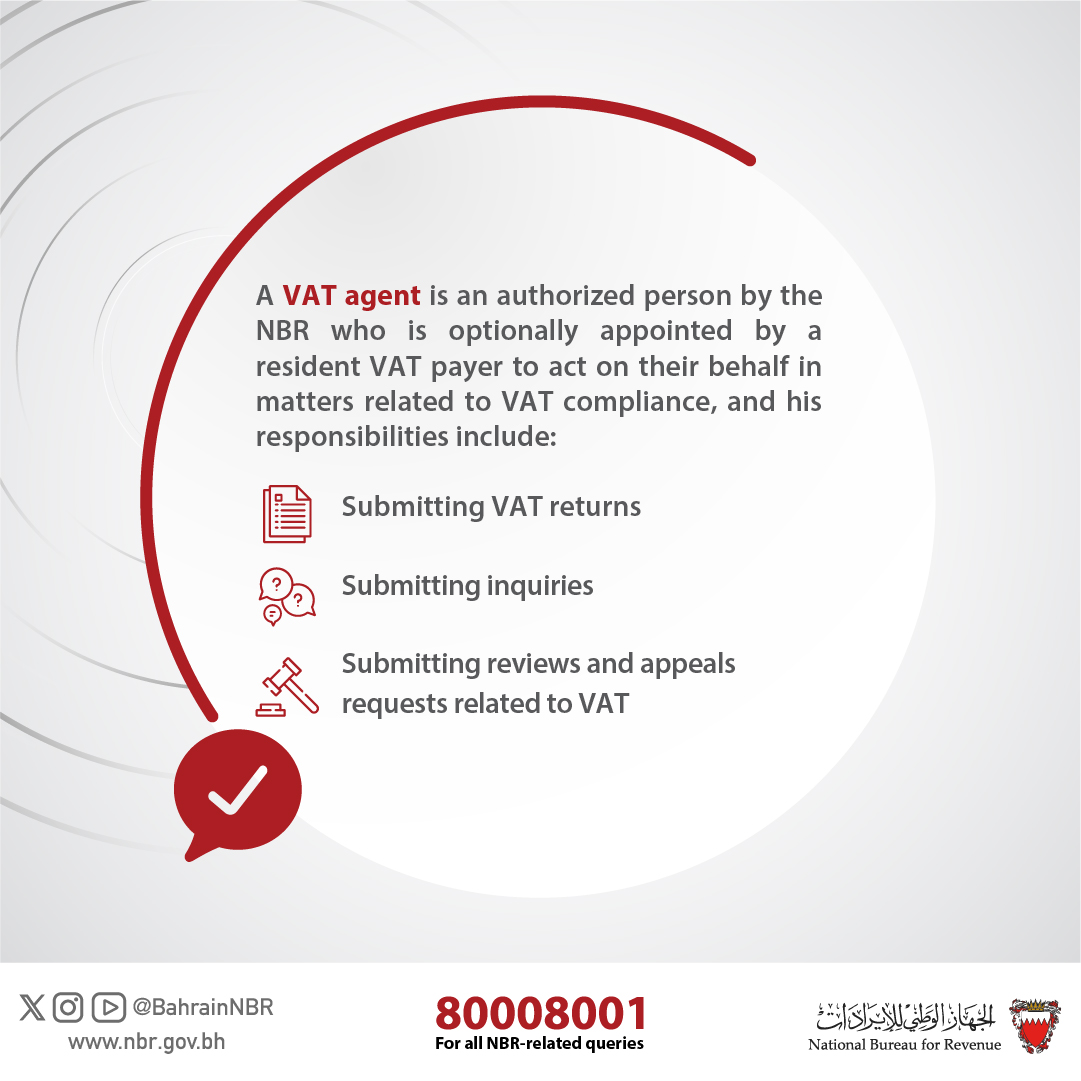 A VAT agent is an authorized person by the NBR who is optionally appointed by a resident VAT payer to act on their behalf in matters related to VAT compliance, and his responsibilities include:

Submitting VAT returns

Submitting inquiries

Submitting reviews and appeals requests related to VAT

@BahrainNBR
www.nbr.gov.bh

80008001
For all NBR-related queries

الجهاز الوطني للإيرادات
National Bureau for Revenue